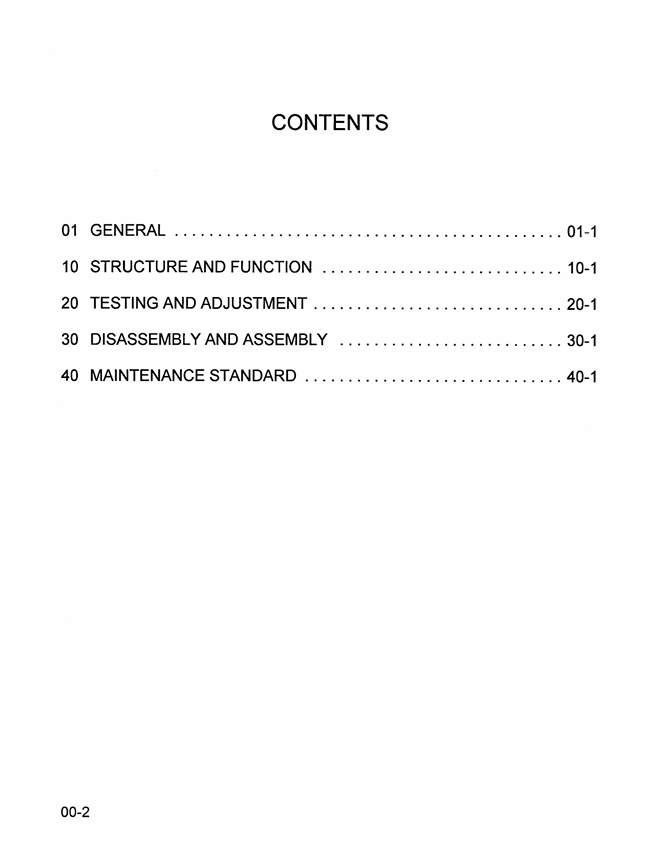 CONTENTS

01 GENERAL 01-1

10 STRUCTURE AND FUNCTION 10-1

20 TESTING AND ADJUSTMENT 20-1

30 DISASSEMBLY AND ASSEMBLY 30-1

40 MAINTENANCE STANDARD 40-1

00-2